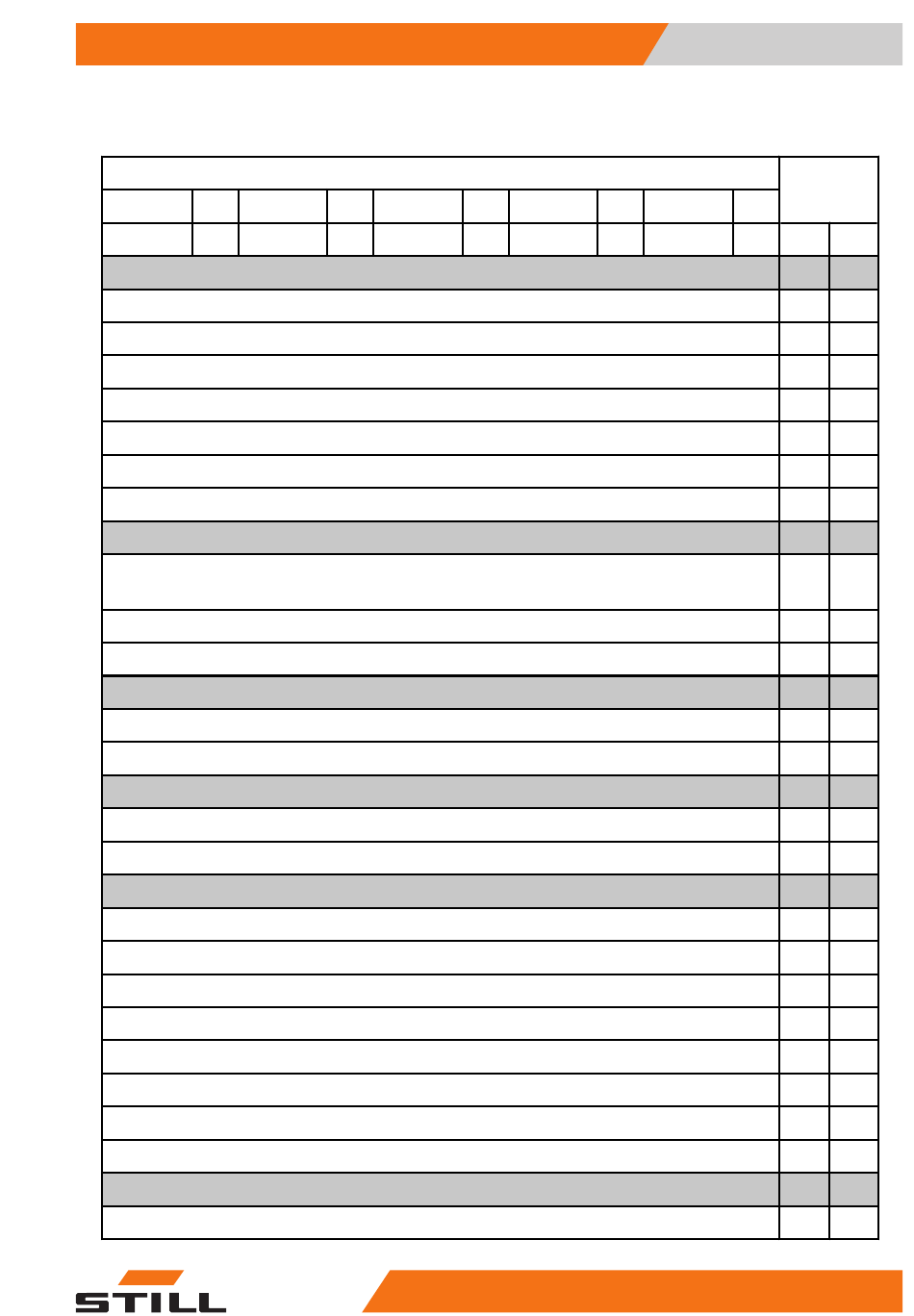 STILL